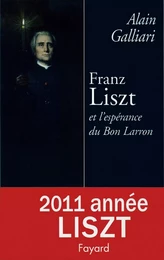 Alain Galliari

Franz Liszt

et l'espérance du Bon Larron

2011 année LISZT

Fayard